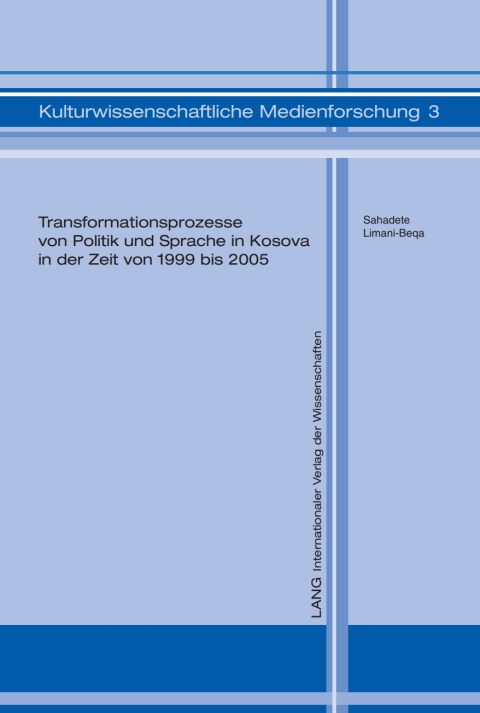 Kulturwissenschaftliche Medienforschung 3

Transformationsprozesse von Politik und Sprache in Kosova in der Zeit von 1999 bis 2005

Sahadete Limani-Beqa

LANG Internationaler Verlag der Wissenschaften